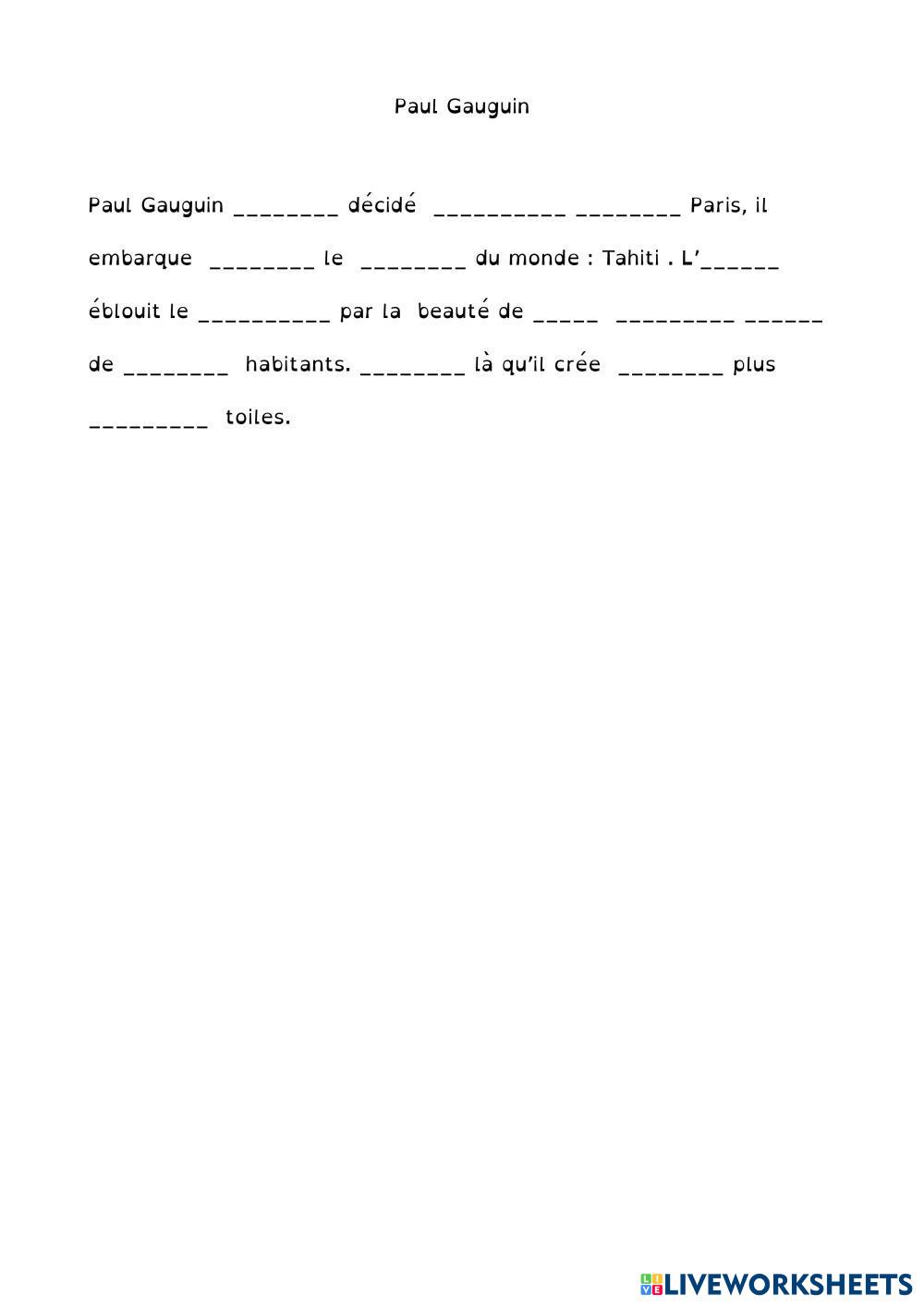 Paul Gauguin

Paul Gauguin ________ décidé __________ ________ Paris, il embarque ________ le ________ du monde : Tahiti . L'______ éblouit le __________ par la beauté de _____ _________ ______ de ________ habitants. ________ là qu'il crée ________ plus _________ toiles.

LIVEWORKSHEETS